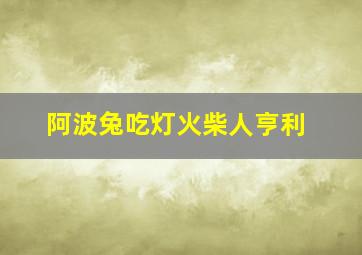 阿波兔吃灯火柴人亨利